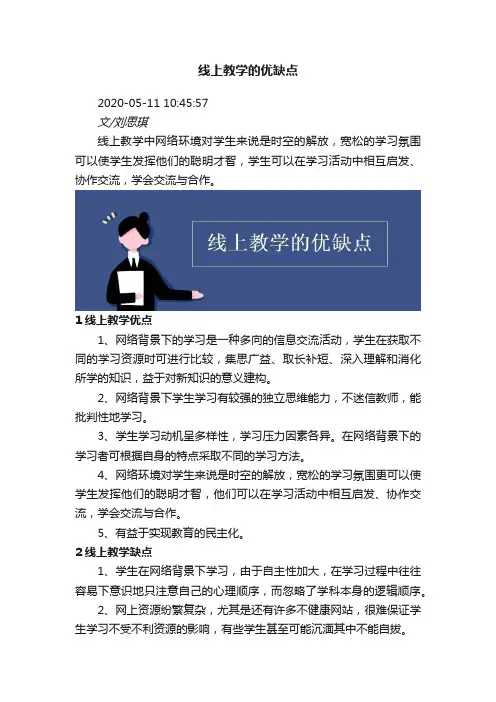 线上教学的优缺点

2020-05-11 10:45:57

文/刘思琪

线上教学中网络环境对学生来说是时空的解放，宽松的学习氛围可以使学生发挥他们的聪明才智，学生可以在学习活动中相互启发、协作交流，学会交流与合作。

线上教学的优缺点

1 线上教学优点

1、网络背景下的学习是一种多向的信息交流活动，学生在获取不同的学习资源时可进行比较，集思广益、取长补短、深入理解和消化所学的知识，益于对新知识的意义建构。

2、网络背景下学生学习有较强的独立思维能力，不迷信教师，能批判性地学习。

3、学生学习动机呈多样性，学习压力因素各异。在网络背景下的学习者可根据自身的特点采取不同的学习方法。

4、网络环境对学生来说是时空的解放，宽松的学习氛围更可以使学生发挥他们的聪明才智，他们可以在学习活动中相互启发、协作交流，学会交流与合作。

5、有益于实现教育的民主化。

2 线上教学缺点

1、学生在网络背景下学习，由于自主性加大，在学习过程中往往容易下意识地只注意自己的心理顺序，而忽略了学科本身的逻辑顺序。

2、网上资源纷繁复杂，尤其是还有许多不健康网站，很难保证学生学习不受不利资源的影响，有些学生甚至可能沉湎其中不能自拔。